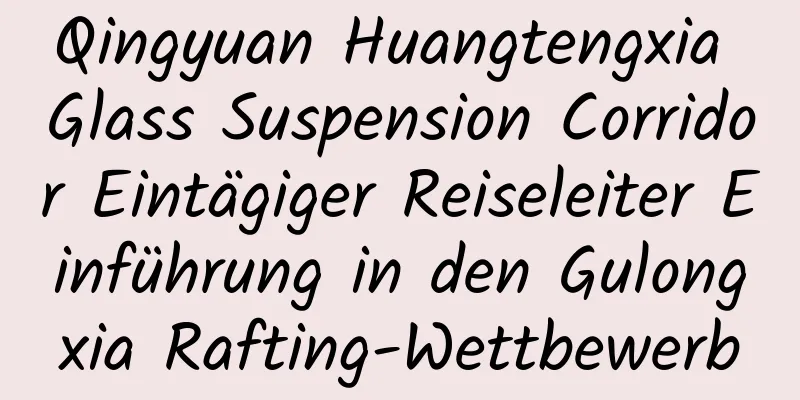 Qingyuan Huangtengxia Glass Suspension Corridor Eintägiger Reiseleiter Einführung in den Gulongxia Rafting-Wettbewerb